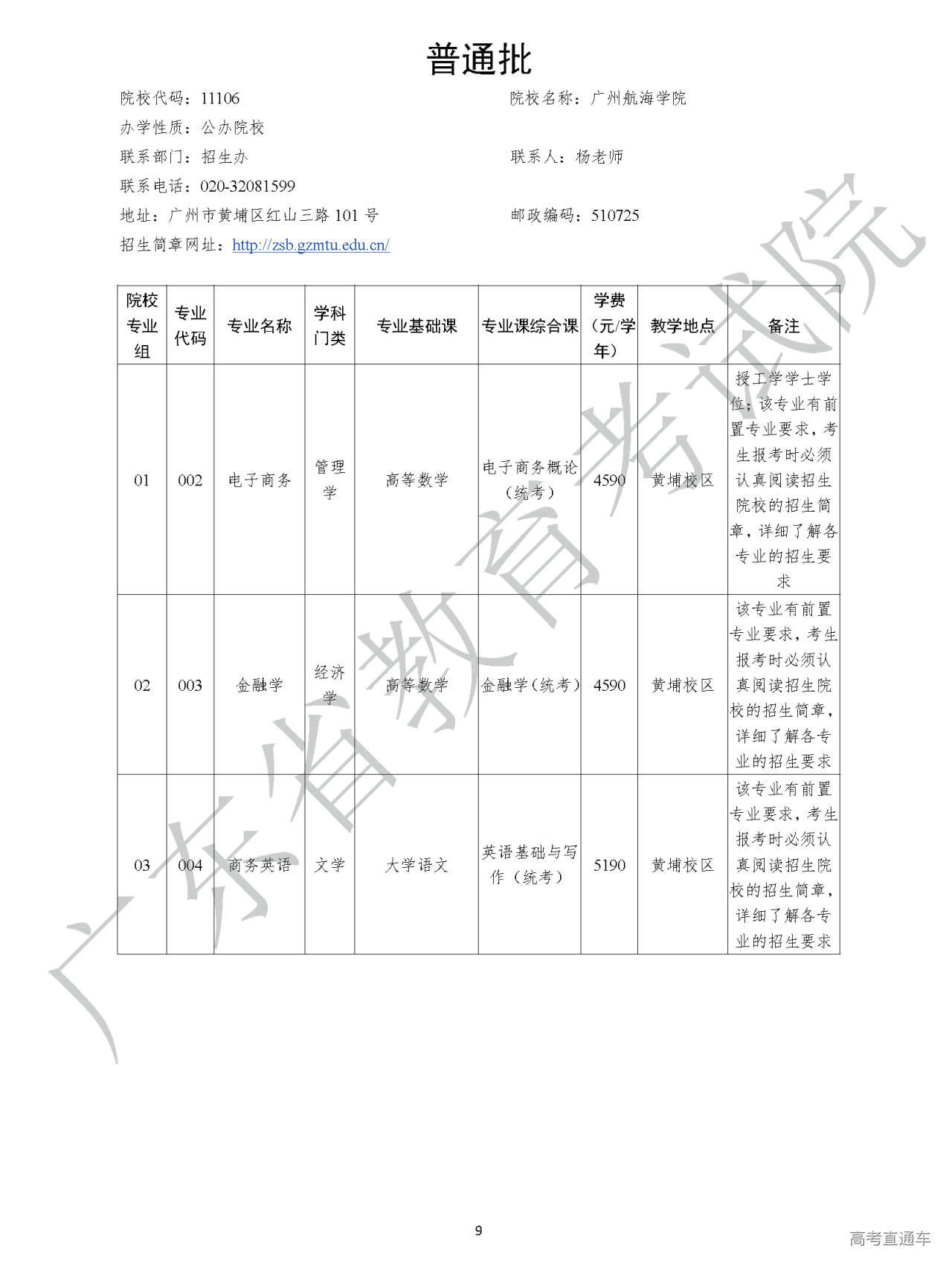 普通批

院校代码：11106　　院校名称：广州航海学院

办学性质：公办院校

联系部门：招生办　　联系人：杨老师

联系电话：020-32081599

地址：广州市黄埔区红山三路 101 号　　邮政编码：510725

招生简章网址：http://zsb.gzmtu.edu.cn/

| 院校专业组 | 专业代码 | 专业名称 | 学科门类 | 专业基础课 | 专业课综合课 | 学费（元/学年） | 教学地点 | 备注 |
|---|---|---|---|---|---|---|---|---|
| 01 | 002 | 电子商务 | 管理学 | 高等数学 | 电子商务概论（统考） | 4590 | 黄埔校区 | 授工学学士学位；该专业有前置专业要求，考生报考时必须认真阅读招生院校的招生简章，详细了解各专业的招生要求 |
| 02 | 003 | 金融学 | 经济学 | 高等数学 | 金融学（统考） | 4590 | 黄埔校区 | 该专业有前置专业要求，考生报考时必须认真阅读招生院校的招生简章，详细了解各专业的招生要求 |
| 03 | 004 | 商务英语 | 文学 | 大学语文 | 英语基础与写作（统考） | 5190 | 黄埔校区 | 该专业有前置专业要求，考生报考时必须认真阅读招生院校的招生简章，详细了解各专业的招生要求 |

广东省教育考试院

9

高考直通车